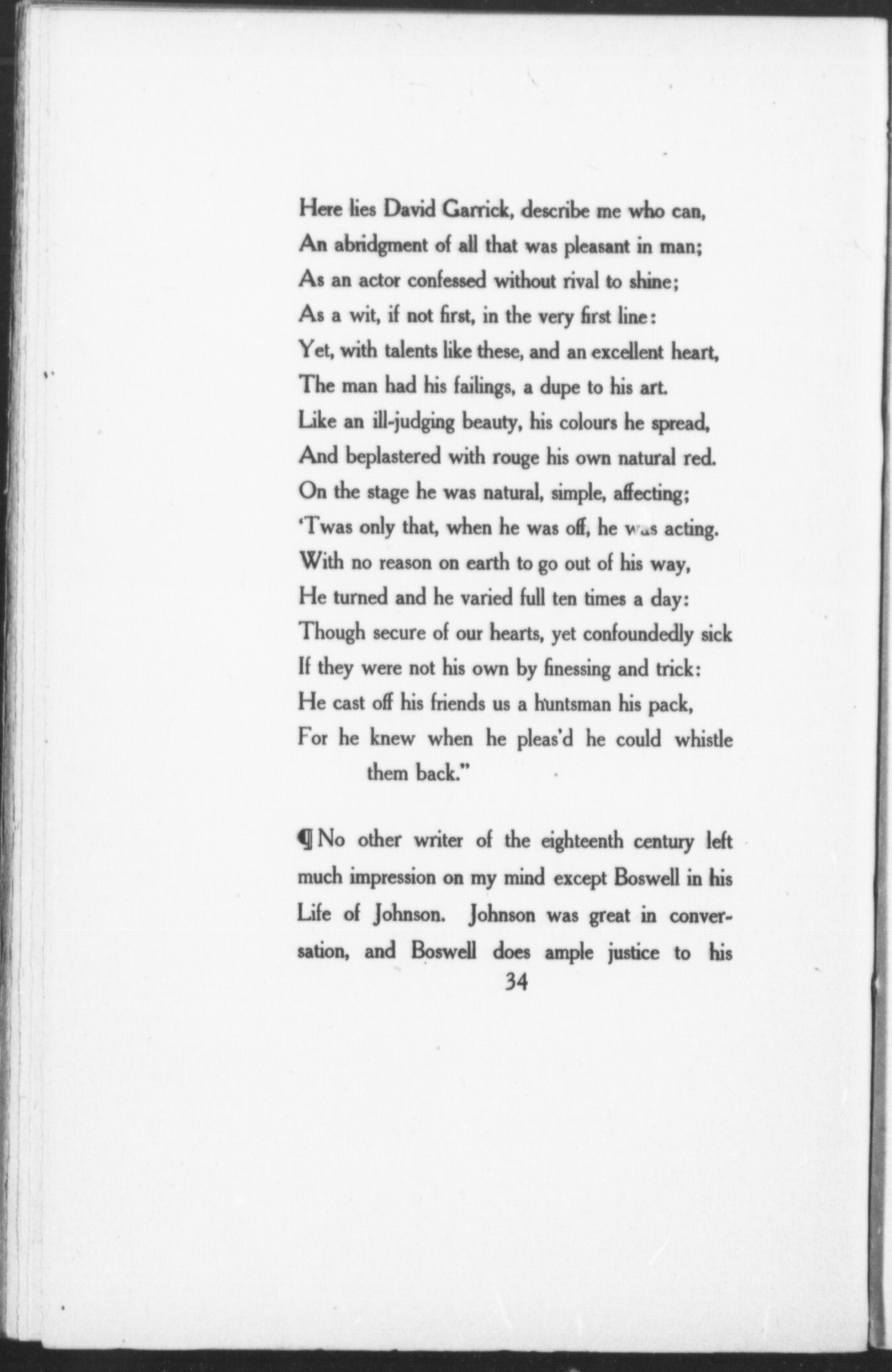 Here lies David Garrick, describe me who can,
An abridgment of all that was pleasant in man;
As an actor confessed without rival to shine;
As a wit, if not first, in the very first line:
Yet, with talents like these, and an excellent heart,
The man had his failings, a dupe to his art.
Like an ill-judging beauty, his colours he spread,
And beplastered with rouge his own natural red.
On the stage he was natural, simple, affecting;
'Twas only that, when he was off, he was acting.
With no reason on earth to go out of his way,
He turned and he varied full ten times a day:
Though secure of our hearts, yet confoundedly sick
If they were not his own by finessing and trick:
He cast off his friends us a huntsman his pack,
For he knew when he pleas'd he could whistle them back."

¶ No other writer of the eighteenth century left much impression on my mind except Boswell in his Life of Johnson. Johnson was great in conversation, and Boswell does ample justice to his

34